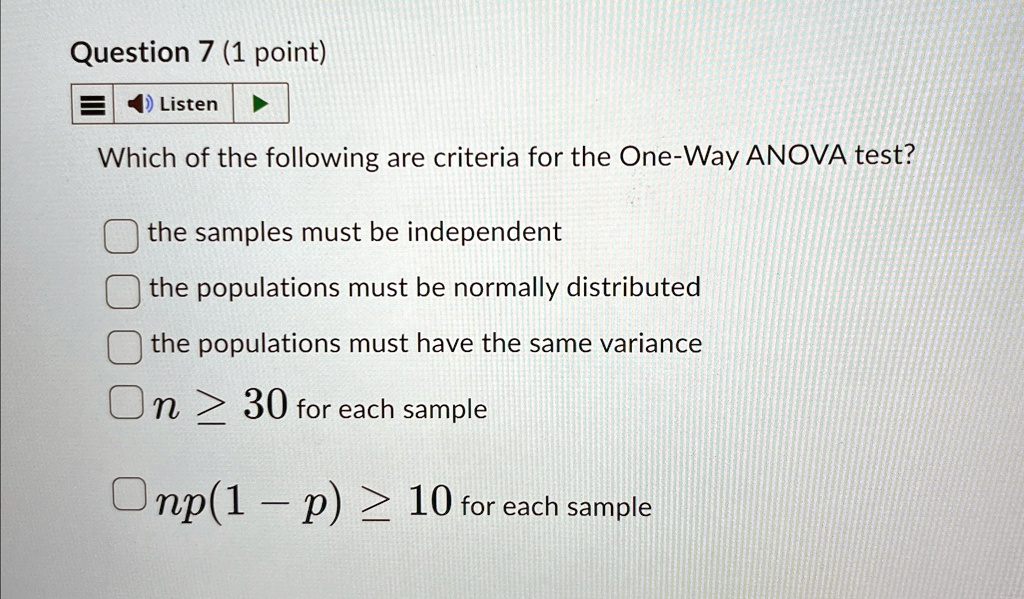 Question 7 (1 point)

Listen

Which of the following are criteria for the One-Way ANOVA test?

the samples must be independent

the populations must be normally distributed

the populations must have the same variance

$n \geq 30$ for each sample

$np(1-p) \geq 10$ for each sample